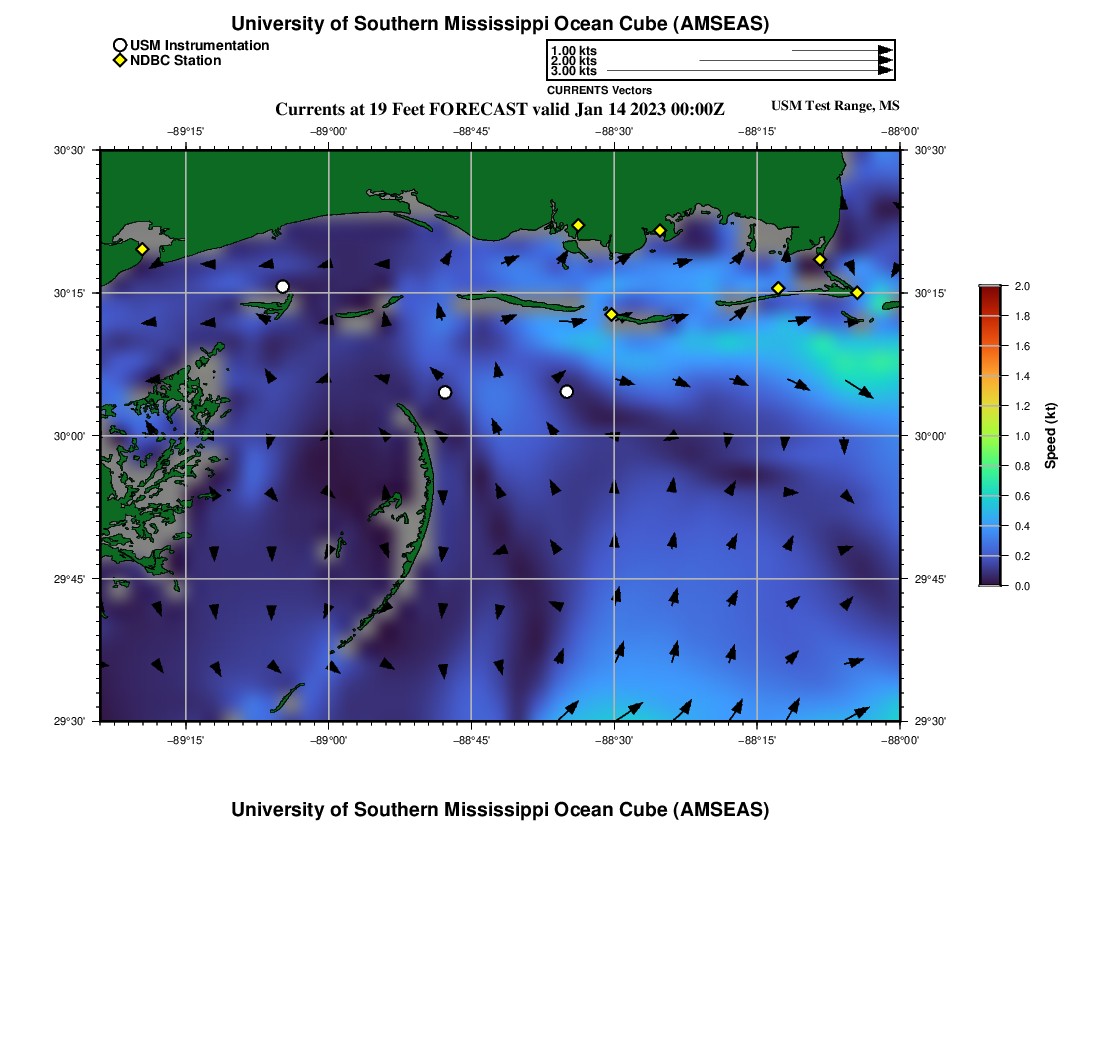 University of Southern Mississippi Ocean Cube (AMSEAS)

USM Instrumentation
NDBC Station

1.00 kts
2.00 kts
3.00 kts
CURRENTS Vectors

Currents at 19 Feet FORECAST valid Jan 14 2023 00:00Z

USM Test Range, MS

−89°15' −89°00' −88°45' −88°30' −88°15' −88°00'

30°30' 30°15' 30°00' 29°45' 29°30'

30°30' 30°15' 30°00' 29°45' 29°30'

−89°15' −89°00' −88°45' −88°30' −88°15' −88°00'

2.0
1.8
1.6
1.4
1.2
1.0
0.8
0.6
0.4
0.2
0.0
Speed (kt)

University of Southern Mississippi Ocean Cube (AMSEAS)